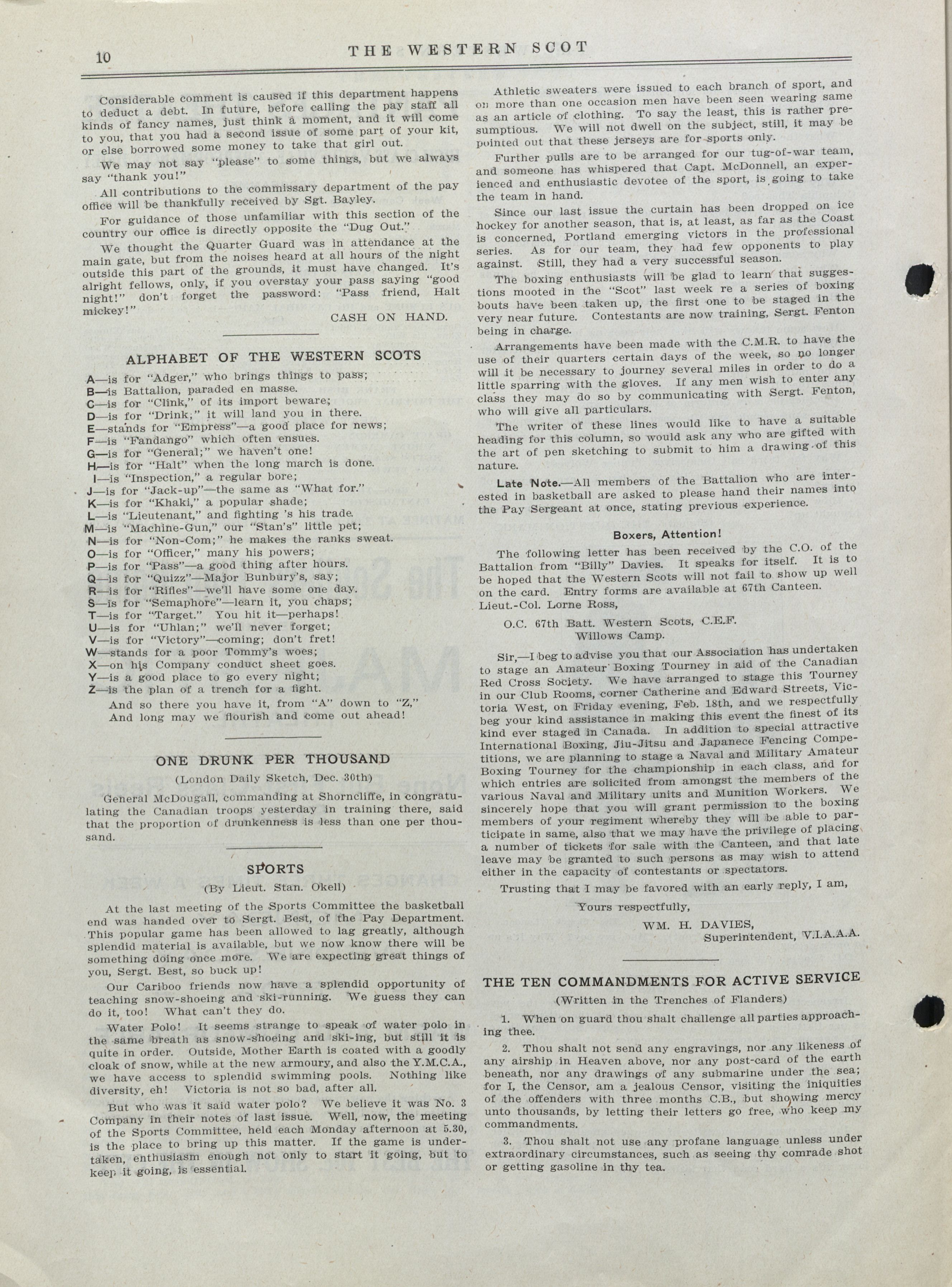 10 THE WESTERN SCOT

Considerable comment is caused if this department happens to deduct a debt. In future, before calling the pay staff all kinds of fancy names, just think a moment, and it will come to you, that you had a second issue of some part of your kit, or else borrowed some money to take that girl out.

We may not say "please" to some things, but we always say "thank you!"

All contributions to the commissary department of the pay office will be thankfully received by Sgt. Bayley.

For guidance of those unfamiliar with this section of the country our office is directly opposite the "Dug Out."

We thought the Quarter Guard was in attendance at the main gate, but from the noises heard at all hours of the night outside this part of the grounds, it must have changed. It's alright fellows, only, if you overstay your pass saying "good night!" don't forget the password: "Pass friend, Halt mickey!"

CASH ON HAND.

ALPHABET OF THE WESTERN SCOTS

A—is for "Adger," who brings things to pass;
B—is Battalion, paraded en masse.
C—is for "Clink," of its import beware;
D—is for "Drink;" it will land you in there.
E—stands for "Empress"—a good place for news;
F—is "Fandango" which often ensues.
G—is for "General;" we haven't one!
H—is for "Halt" when the long march is done.
I—is "Inspection," a regular bore;
J—is for "Jack-up"—the same as "What for."
K—is for "Khaki," a popular shade;
L—is "Lieutenant," and fighting 's his trade.
M—is "Machine-Gun," our "Stan's" little pet;
N—is for "Non-Com;" he makes the ranks sweat.
O—is for "Officer," many his powers;
P—is for "Pass"—a good thing after hours.
Q—is for "Quizz"—Major Bunbury's, say;
R—is for "Rifles"—we'll have some one day.
S—is for "Semaphore"—learn it, you chaps;
T—is for "Target." You hit it—perhaps!
U—is for "Uhlan;" we'll never forget;
V—is for "Victory"—coming; don't fret!
W—stands for a poor Tommy's woes;
X—on his Company conduct sheet goes.
Y—is a good place to go every night;
Z—is the plan of a trench for a fight.
And so there you have it, from "A" down to "Z,"
And long may we flourish and come out ahead!

ONE DRUNK PER THOUSAND

(London Daily Sketch, Dec. 30th)

General McDougall, commanding at Shorncliffe, in congratulating the Canadian troops yesterday in training there, said that the proportion of drunkenness is less than one per thousand.

SPORTS

(By Lieut. Stan. Okell)

At the last meeting of the Sports Committee the basketball end was handed over to Sergt. Best, of the Pay Department. This popular game has been allowed to lag greatly, although splendid material is available, but we now know there will be something doing once more. We are expecting great things of you, Sergt. Best, so buck up!

Our Cariboo friends now have a splendid opportunity of teaching snow-shoeing and ski-running. We guess they can do it, too! What can't they do.

Water Polo! It seems strange to speak of water polo in the same breath as snow-shoeing and ski-ing, but still it is quite in order. Outside, Mother Earth is coated with a goodly cloak of snow, while at the new armoury, and also the Y.M.C.A., we have access to splendid swimming pools. Nothing like diversity, eh! Victoria is not so bad, after all.

But who was it said water polo? We believe it was No. 3 Company in their notes of last issue. Well, now, the meeting of the Sports Committee, held each Monday afternoon at 5.30, is the place to bring up this matter. If the game is undertaken, enthusiasm enough not only to start it going, but to keep it going, is essential.

Athletic sweaters were issued to each branch of sport, and on more than one occasion men have been seen wearing same as an article of clothing. To say the least, this is rather presumptious. We will not dwell on the subject, still, it may be pointed out that these jerseys are for sports only.

Further pulls are to be arranged for our tug-of-war team, and someone has whispered that Capt. McDonnell, an experienced and enthusiastic devotee of the sport, is going to take the team in hand.

Since our last issue the curtain has been dropped on ice hockey for another season, that is, at least, as far as the Coast is concerned, Portland emerging victors in the professional series. As for our team, they had few opponents to play against. Still, they had a very successful season.

The boxing enthusiasts will be glad to learn that suggestions mooted in the "Scot" last week re a series of boxing bouts have been taken up, the first one to be staged in the very near future. Contestants are now training, Sergt. Fenton being in charge.

Arrangements have been made with the C.M.R. to have the use of their quarters certain days of the week, so no longer will it be necessary to journey several miles in order to do a little sparring with the gloves. If any men wish to enter any class they may do so by communicating with Sergt. Fenton, who will give all particulars.

The writer of these lines would like to have a suitable heading for this column, so would ask any who are gifted with the art of pen sketching to submit to him a drawing of this nature.

Late Note.—All members of the Battalion who are interested in basketball are asked to please hand their names into the Pay Sergeant at once, stating previous experience.

Boxers, Attention!

The following letter has been received by the C.O. of the Battalion from "Billy" Davies. It speaks for itself. It is to be hoped that the Western Scots will not fail to show up well on the card. Entry forms are available at 67th Canteen.

Lieut.-Col. Lorne Ross,
O.C. 67th Batt. Western Scots, C.E.F.
Willows Camp.

Sir,—I beg to advise you that our Association has undertaken to stage an Amateur Boxing Tourney in aid of the Canadian Red Cross Society. We have arranged to stage this Tourney in our Club Rooms, corner Catherine and Edward Streets, Victoria West, on Friday evening, Feb. 18th, and we respectfully beg your kind assistance in making this event the finest of its kind ever staged in Canada. In addition to special attractive International Boxing, Jiu-Jitsu and Japanece Fencing Competitions, we are planning to stage a Naval and Military Amateur Boxing Tourney for the championship in each class, and for which entries are solicited from amongst the members of the various Naval and Military units and Munition Workers. We sincerely hope that you will grant permission to the boxing members of your regiment whereby they will be able to participate in same, also that we may have the privilege of placing a number of tickets for sale with the Canteen, and that late leave may be granted to such persons as may wish to attend either in the capacity of contestants or spectators.

Trusting that I may be favored with an early reply, I am,

Yours respectfully,
WM. H. DAVIES,
Superintendent, V.I.A.A.A.

THE TEN COMMANDMENTS FOR ACTIVE SERVICE

(Written in the Trenches of Flanders)

1. When on guard thou shalt challenge all parties approaching thee.

2. Thou shalt not send any engravings, nor any likeness of any airship in Heaven above, nor any post-card of the earth beneath, nor any drawings of any submarine under the sea; for I, the Censor, am a jealous Censor, visiting the iniquities of the offenders with three months C.B., but showing mercy unto thousands, by letting their letters go free, who keep my commandments.

3. Thou shalt not use any profane language unless under extraordinary circumstances, such as seeing thy comrade shot or getting gasoline in thy tea.